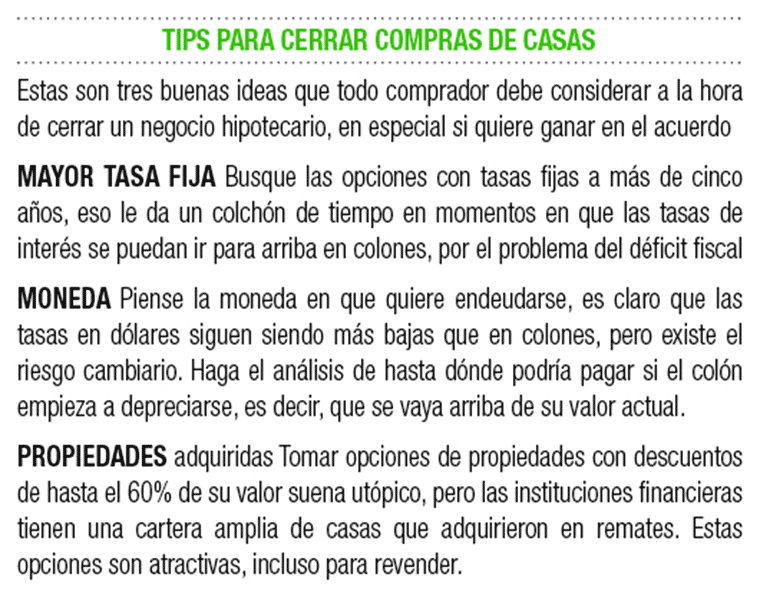 TIPS PARA CERRAR COMPRAS DE CASAS

Estas son tres buenas ideas que todo comprador debe considerar a la hora de cerrar un negocio hipotecario, en especial si quiere ganar en el acuerdo

MAYOR TASA FIJA Busque las opciones con tasas fijas a más de cinco años, eso le da un colchón de tiempo en momentos en que las tasas de interés se puedan ir para arriba en colones, por el problema del déficit fiscal

MONEDA Piense la moneda en que quiere endeudarse, es claro que las tasas en dólares siguen siendo más bajas que en colones, pero existe el riesgo cambiario. Haga el análisis de hasta dónde podría pagar si el colón empieza a depreciarse, es decir, que se vaya arriba de su valor actual.

PROPIEDADES adquiridas Tomar opciones de propiedades con descuentos de hasta el 60% de su valor suena utópico, pero las instituciones financieras tienen una cartera amplia de casas que adquirieron en remates. Estas opciones son atractivas, incluso para revender.